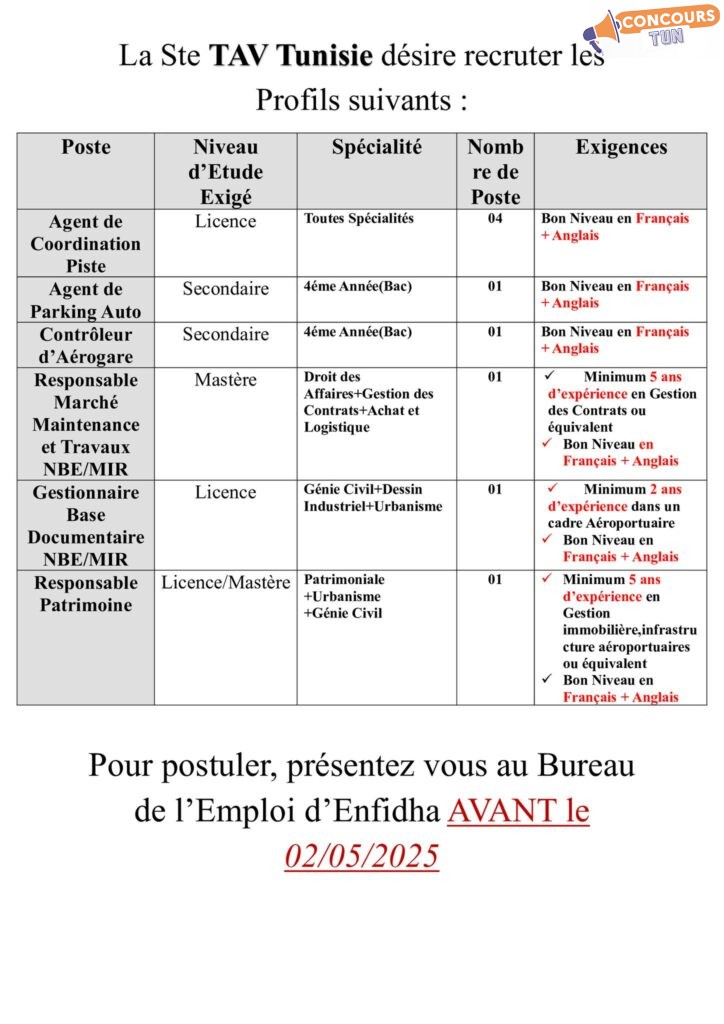 CONCOURS TUN

La Ste TAV Tunisie désire recruter les Profils suivants :

| Poste | Niveau d'Etude Exigé | Spécialité | Nombre de Poste | Exigences |
|---|---|---|---|---|
| Agent de Coordination Piste | Licence | Toutes Spécialités | 04 | Bon Niveau en Français + Anglais |
| Agent de Parking Auto | Secondaire | 4éme Année(Bac) | 01 | Bon Niveau en Français + Anglais |
| Contrôleur d'Aérogare | Secondaire | 4éme Année(Bac) | 01 | Bon Niveau en Français + Anglais |
| Responsable Marché Maintenance et Travaux NBE/MIR | Mastère | Droit des Affaires+Gestion des Contrats+Achat et Logistique | 01 | ✓ Minimum 5 ans d'expérience en Gestion des Contrats ou équivalent ✓ Bon Niveau en Français + Anglais |
| Gestionnaire Base Documentaire NBE/MIR | Licence | Génie Civil+Dessin Industriel+Urbanisme | 01 | ✓ Minimum 2 ans d'expérience dans un cadre Aéroportuaire ✓ Bon Niveau en Français + Anglais |
| Responsable Patrimoine | Licence/Mastère | Patrimoniale +Urbanisme +Génie Civil | 01 | ✓ Minimum 5 ans d'expérience en Gestion immobilière,infrastructure aéroportuaires ou équivalent ✓ Bon Niveau en Français + Anglais |

Pour postuler, présentez vous au Bureau de l'Emploi d'Enfidha AVANT le 02/05/2025